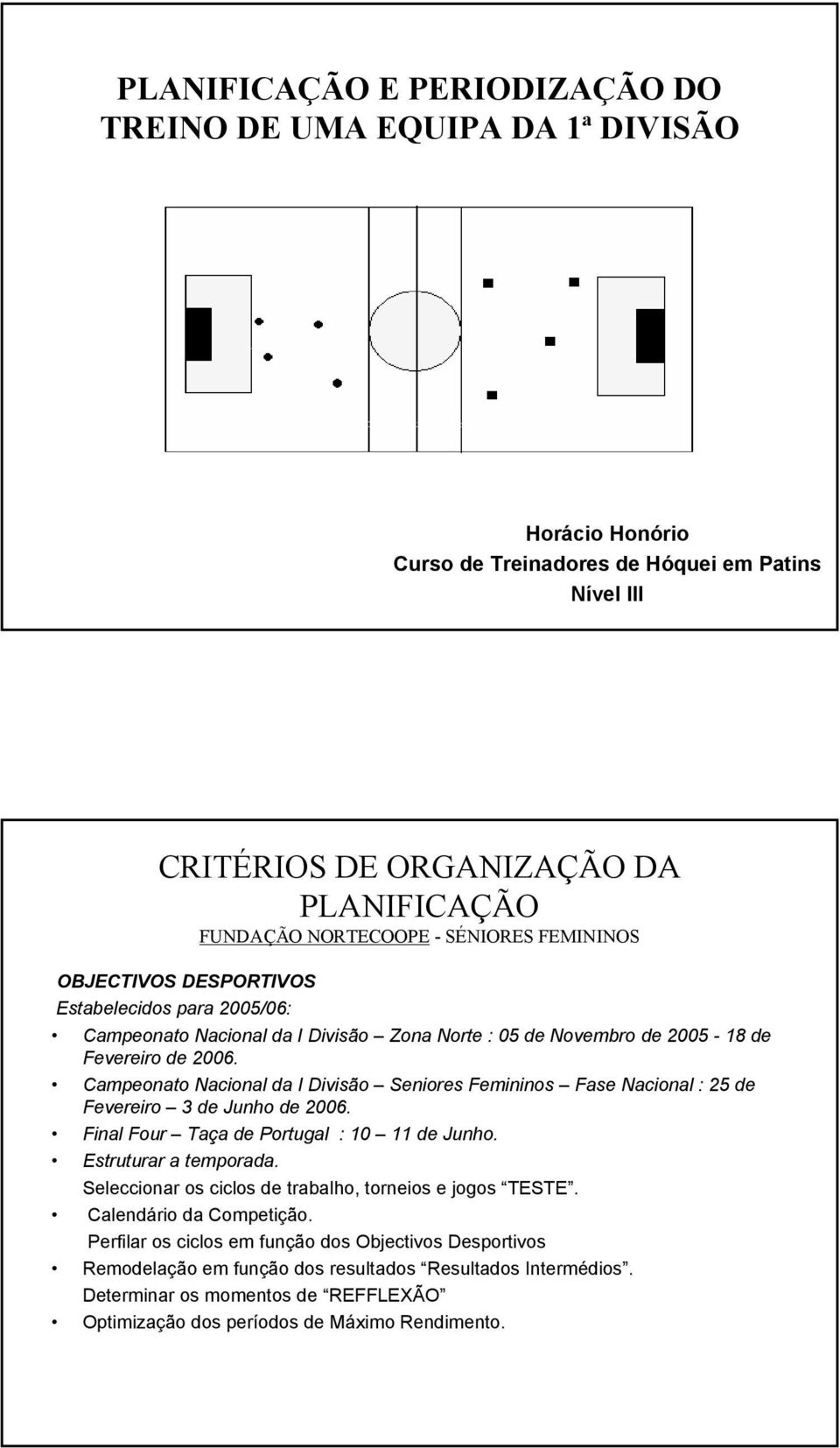 PLANIFICAÇÃO E PERIODIZAÇÃO DO TREINO DE UMA EQUIPA DA 1ª DIVISÃO

Horácio Honório
Curso de Treinadores de Hóquei em Patins
Nível III

CRITÉRIOS DE ORGANIZAÇÃO DA PLANIFICAÇÃO
FUNDAÇÃO NORTECOOPE - SÉNIORES FEMININOS

OBJECTIVOS DESPORTIVOS
Estabelecidos para 2005/06:

• Campeonato Nacional da I Divisão – Zona Norte : 05 de Novembro de 2005 - 18 de Fevereiro de 2006.
• Campeonato Nacional da I Divisão – Seniores Femininos – Fase Nacional : 25 de Fevereiro – 3 de Junho de 2006.
• Final Four – Taça de Portugal : 10 – 11 de Junho.
• Estruturar a temporada.
Seleccionar os ciclos de trabalho, torneios e jogos “TESTE”.
• Calendário da Competição.
Perfilar os ciclos em função dos Objectivos Desportivos
• Remodelação em função dos resultados “Resultados Intermédios”.
Determinar os momentos de “REFFLEXÃO”
• Optimização dos períodos de Máximo Rendimento.